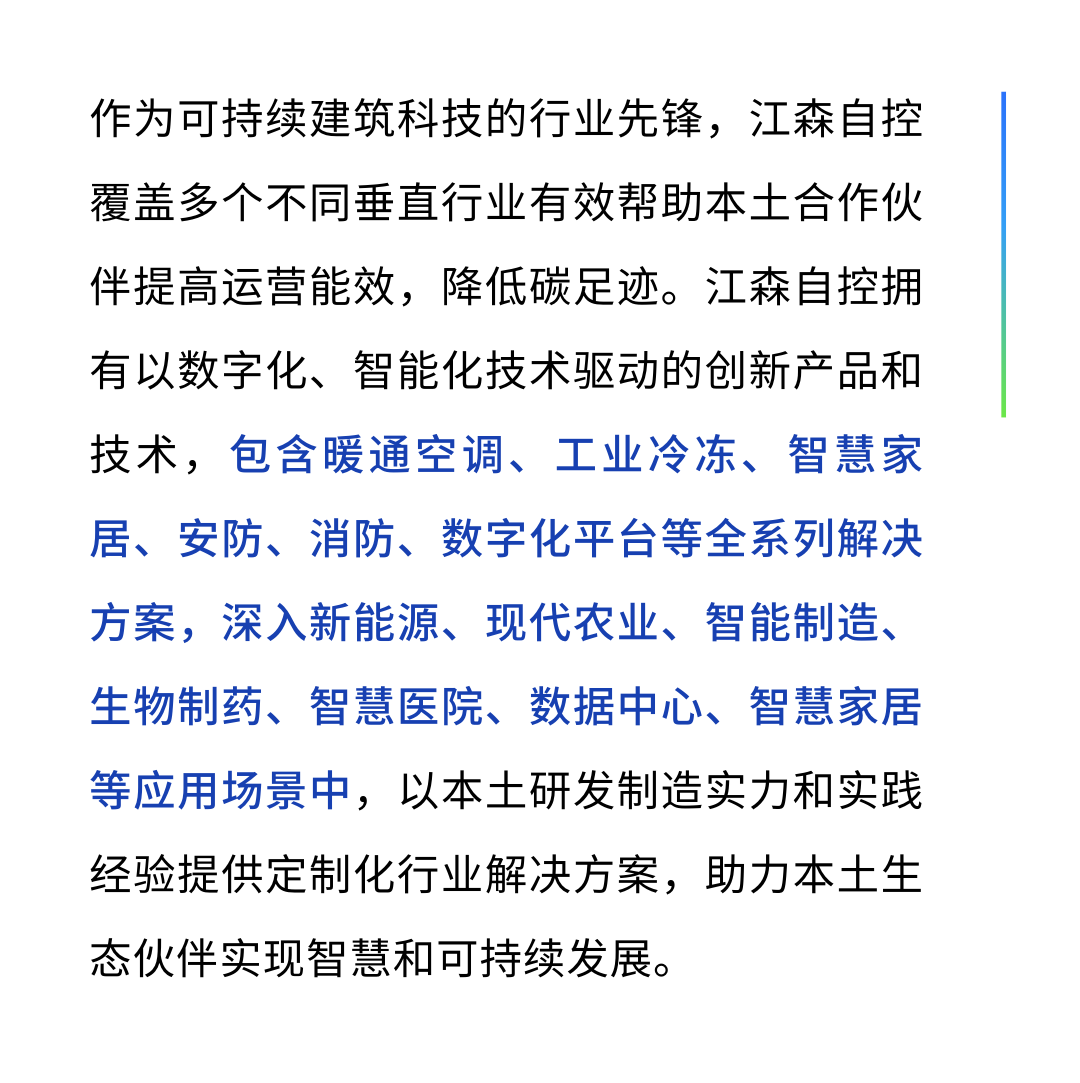 作为可持续建筑科技的行业先锋，江森自控覆盖多个不同垂直行业有效帮助本土合作伙伴提高运营能效，降低碳足迹。江森自控拥有以数字化、智能化技术驱动的创新产品和技术，包含暖通空调、工业冷冻、智慧家居、安防、消防、数字化平台等全系列解决方案，深入新能源、现代农业、智能制造、生物制药、智慧医院、数据中心、智慧家居等应用场景中，以本土研发制造实力和实践经验提供定制化行业解决方案，助力本土生态伙伴实现智慧和可持续发展。